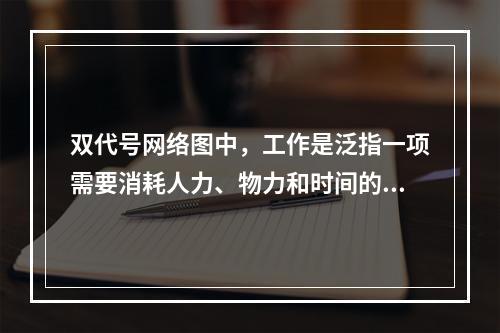 双代号网络图中，工作是泛指一项需要消耗人力、物力和时间的...